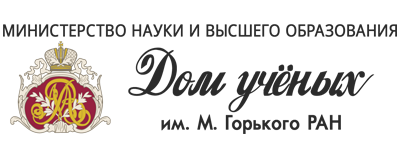 МИНИСТЕРСТВО НАУКИ И ВЫСШЕГО ОБРАЗОВАНИЯ

Дом учёных

им. М. Горького РАН